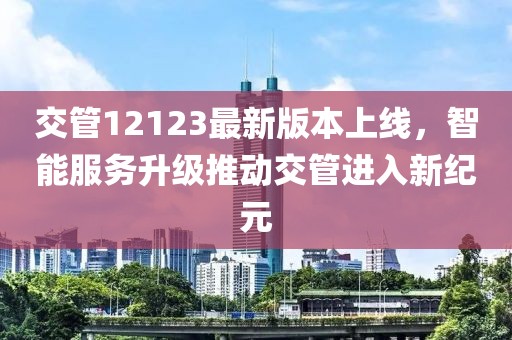 交管12123最新版本上线，智能服务升级推动交管进入新纪元